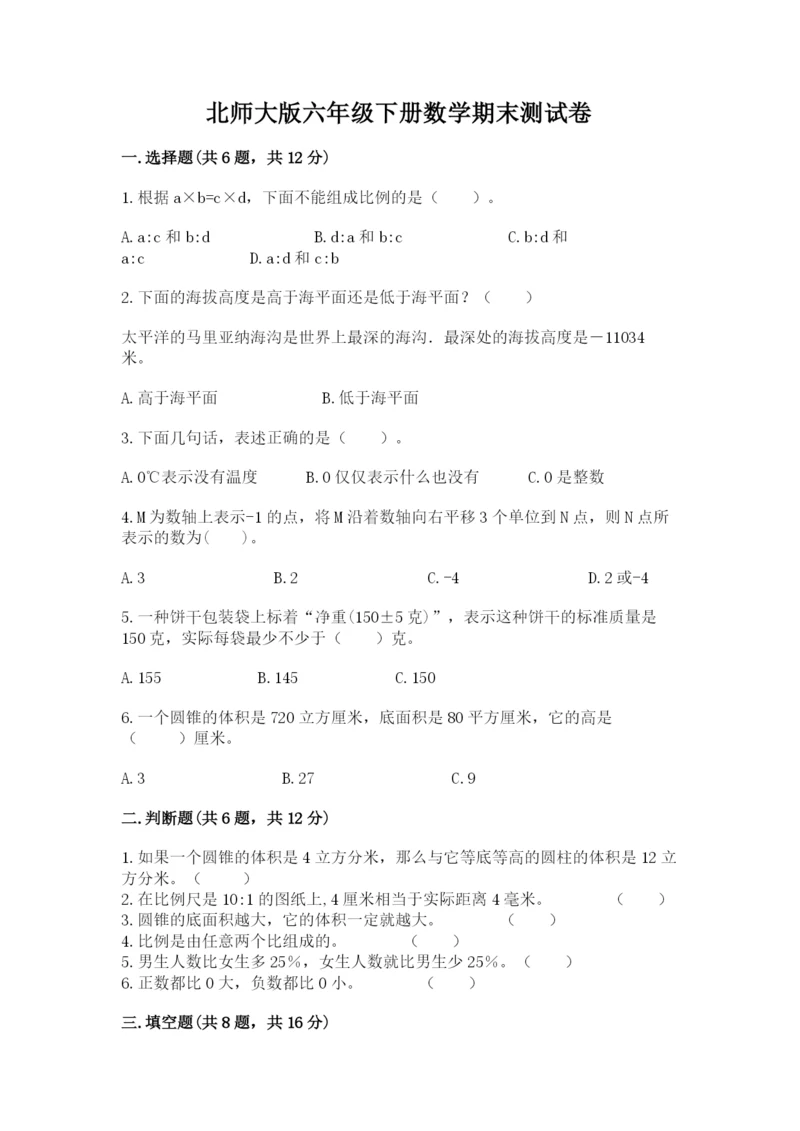 北师大版六年级下册数学期末测试卷

一.选择题(共6题，共12分)

1.根据 a×b=c×d，下面不能组成比例的是（　　）。

A.a:c 和 b:d　　　B.d:a 和 b:c　　　C.b:d 和 a:c　　　D.a:d 和 c:b

2.下面的海拔高度是高于海平面还是低于海平面？（　　）

太平洋的马里亚纳海沟是世界上最深的海沟．最深处的海拔高度是－11034米。

A.高于海平面　　　B.低于海平面

3.下面几句话，表述正确的是（　　）。

A.0℃表示没有温度　　　B.0仅仅表示什么也没有　　　C.0是整数

4.M为数轴上表示-1的点，将M沿着数轴向右平移3个单位到N点，则N点所表示的数为(　　)。

A.3　　　B.2　　　C.-4　　　D.2或-4

5.一种饼干包装袋上标着“净重(150±5克)”，表示这种饼干的标准质量是150克，实际每袋最少不少于（　　）克。

A.155　　　B.145　　　C.150

6.一个圆锥的体积是720立方厘米，底面积是80平方厘米，它的高是（　　）厘米。

A.3　　　B.27　　　C.9

二.判断题(共6题，共12分)

1.如果一个圆锥的体积是4立方分米，那么与它等底等高的圆柱的体积是12立方分米。（　　）
2.在比例尺是10:1的图纸上,4厘米相当于实际距离4毫米。　　（　　）
3.圆锥的底面积越大，它的体积一定就越大。　　（　　）
4.比例是由任意两个比组成的。　　（　　）
5.男生人数比女生多25%，女生人数就比男生少25%。（　　）
6.正数都比0大，负数都比0小。　　（　　）

三.填空题(共8题，共16分)